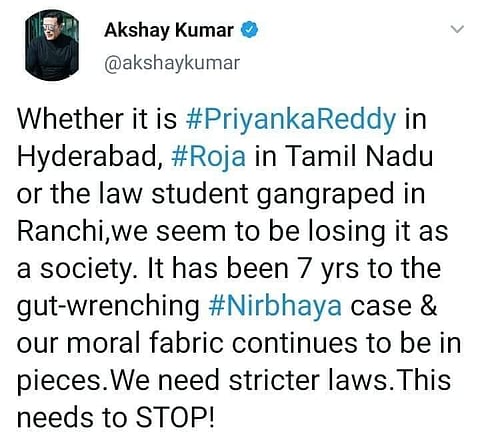 Akshay Kumar
@akshaykumar

Whether it is #PriyankaReddy in Hyderabad, #Roja in Tamil Nadu or the law student gangraped in Ranchi,we seem to be losing it as a society. It has been 7 yrs to the gut-wrenching #Nirbhaya case & our moral fabric continues to be in pieces.We need stricter laws.This needs to STOP!